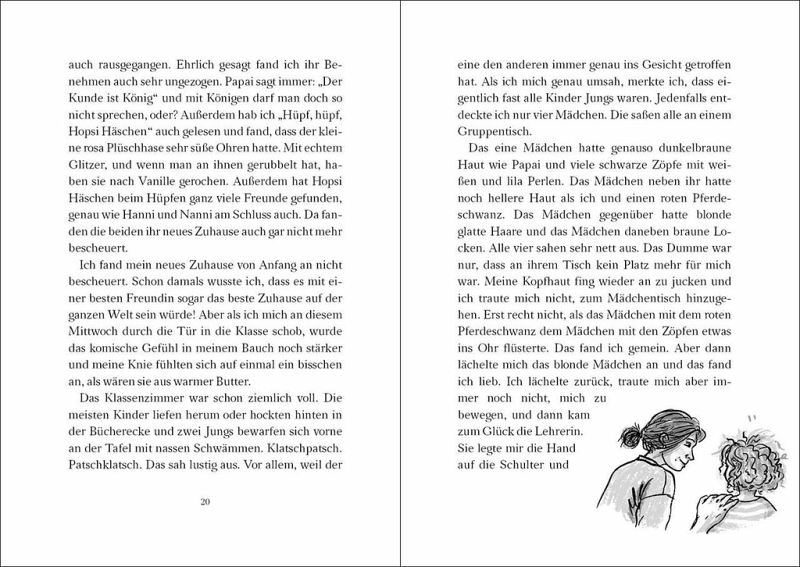 auch rausgegangen. Ehrlich gesagt fand ich ihr Benehmen auch sehr ungezogen. Papai sagt immer: „Der Kunde ist König“ und mit Königen darf man doch so nicht sprechen, oder? Außerdem hab ich „Hüpf, hüpf, Hopsi Häschen“ auch gelesen und fand, dass der kleine rosa Plüschhase sehr süße Ohren hatte. Mit echtem Glitzer, und wenn man an ihnen gerubbelt hat, haben sie nach Vanille gerochen. Außerdem hat Hopsi Häschen beim Hüpfen ganz viele Freunde gefunden, genau wie Hanni und Nanni am Schluss auch. Da fanden die beiden ihr neues Zuhause auch gar nicht mehr bescheuert.

Ich fand mein neues Zuhause von Anfang an nicht bescheuert. Schon damals wusste ich, dass es mit einer besten Freundin sogar das beste Zuhause auf der ganzen Welt sein würde! Aber als ich mich an diesem Mittwoch durch die Tür in die Klasse schob, wurde das komische Gefühl in meinem Bauch noch stärker und meine Knie fühlten sich auf einmal ein bisschen an, als wären sie aus warmer Butter.

Das Klassenzimmer war schon ziemlich voll. Die meisten Kinder liefen herum oder hockten hinten in der Bücherecke und zwei Jungs bewarfen sich vorne an der Tafel mit nassen Schwämmen. Klatschpatsch. Patschklatsch. Das sah lustig aus. Vor allem, weil der

20

eine den anderen immer genau ins Gesicht getroffen hat. Als ich mich genau umsah, merkte ich, dass eigentlich fast alle Kinder Jungs waren. Jedenfalls entdeckte ich nur vier Mädchen. Die saßen alle an einem Gruppentisch.

Das eine Mädchen hatte genauso dunkelbraune Haut wie Papai und viele schwarze Zöpfe mit weißen und lila Perlen. Das Mädchen neben ihr hatte noch hellere Haut als ich und einen roten Pferdeschwanz. Das Mädchen gegenüber hatte blonde glatte Haare und das Mädchen daneben braune Locken. Alle vier sahen sehr nett aus. Das Dumme war nur, dass an ihrem Tisch kein Platz mehr für mich war. Meine Kopfhaut fing wieder an zu jucken und ich traute mich nicht, zum Mädchentisch hinzugehen. Erst recht nicht, als das Mädchen mit dem roten Pferdeschwanz dem Mädchen mit den Zöpfen etwas ins Ohr flüsterte. Das fand ich gemein. Aber dann lächelte mich das blonde Mädchen an und das fand ich lieb. Ich lächelte zurück, traute mich aber immer noch nicht, mich zu bewegen, und dann kam zum Glück die Lehrerin. Sie legte mir die Hand auf die Schulter und